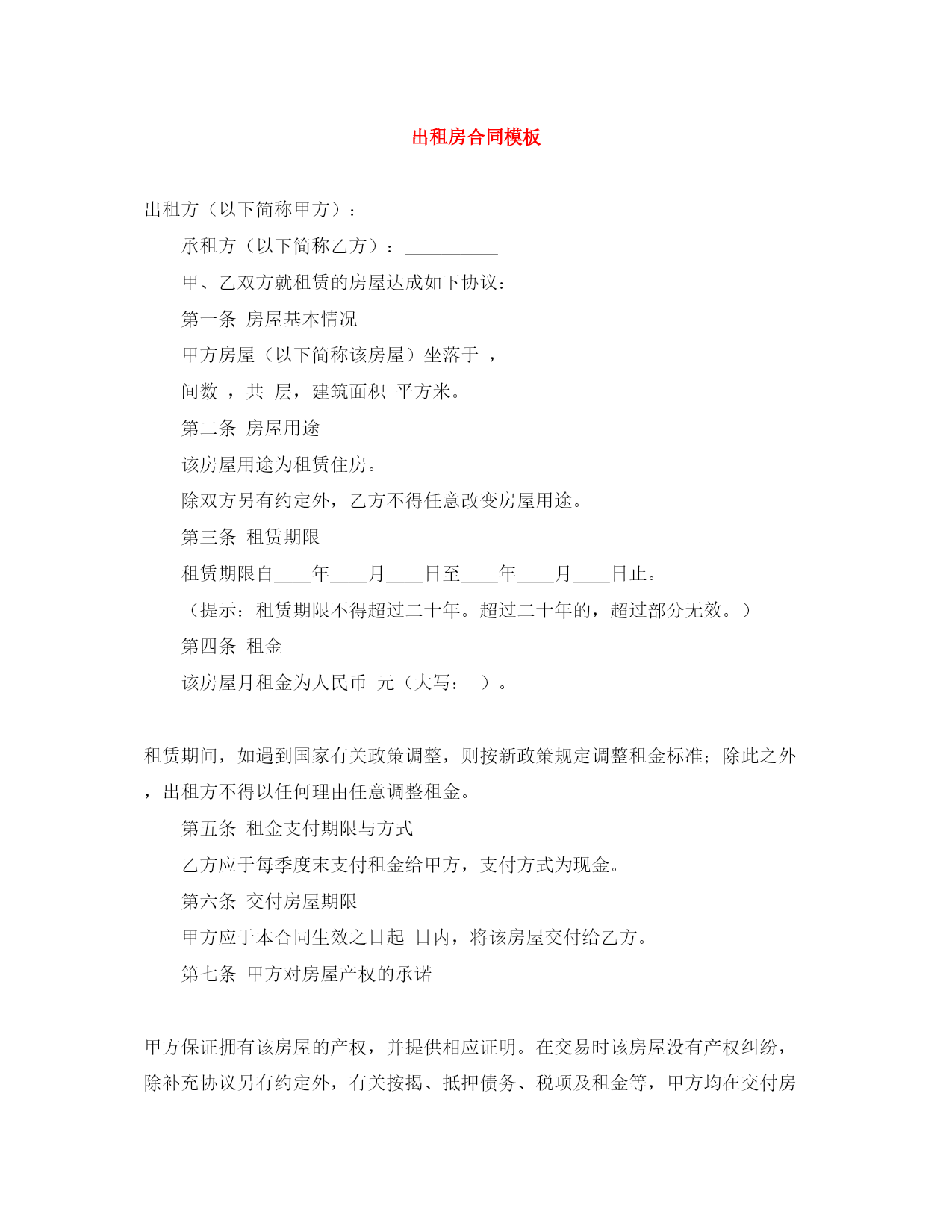 出租房合同模板

出租方（以下简称甲方）：

承租方（以下简称乙方）：__________

甲、乙双方就租赁的房屋达成如下协议：

第一条 房屋基本情况

甲方房屋（以下简称该房屋）坐落于 ，

间数 ，共 层，建筑面积 平方米。

第二条 房屋用途

该房屋用途为租赁住房。

除双方另有约定外，乙方不得任意改变房屋用途。

第三条 租赁期限

租赁期限自____年____月____日至____年____月____日止。

（提示：租赁期限不得超过二十年。超过二十年的，超过部分无效。）

第四条 租金

该房屋月租金为人民币 元（大写： ）。

租赁期间，如遇到国家有关政策调整，则按新政策规定调整租金标准；除此之外，出租方不得以任何理由任意调整租金。

第五条 租金支付期限与方式

乙方应于每季度末支付租金给甲方，支付方式为现金。

第六条 交付房屋期限

甲方应于本合同生效之日起 日内，将该房屋交付给乙方。

第七条 甲方对房屋产权的承诺

甲方保证拥有该房屋的产权，并提供相应证明。在交易时该房屋没有产权纠纷，除补充协议另有约定外，有关按揭、抵押债务、税项及租金等，甲方均在交付房